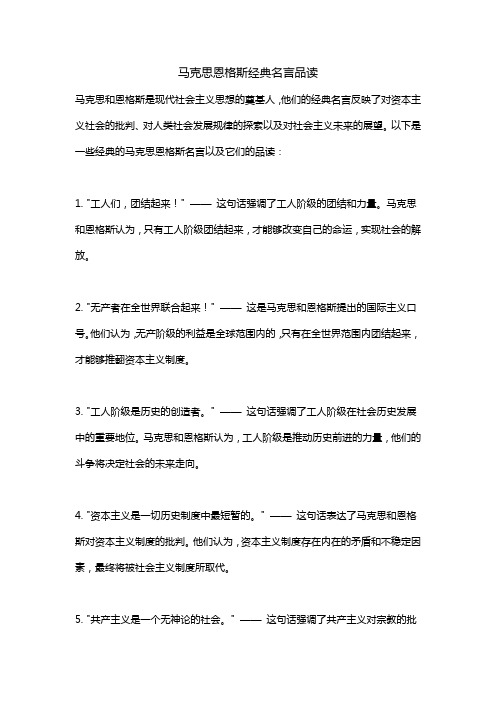 马克思恩格斯经典名言品读

马克思和恩格斯是现代社会主义思想的奠基人，他们的经典名言反映了对资本主义社会的批判、对人类社会发展规律的探索以及对社会主义未来的展望。以下是一些经典的马克思恩格斯名言以及它们的品读：

1. "工人们，团结起来！" —— 这句话强调了工人阶级的团结和力量。马克思和恩格斯认为，只有工人阶级团结起来，才能够改变自己的命运，实现社会的解放。

2. "无产者在全世界联合起来！" —— 这是马克思和恩格斯提出的国际主义口号。他们认为，无产阶级的利益是全球范围内的，只有在全世界范围内团结起来，才能够推翻资本主义制度。

3. "工人阶级是历史的创造者。" —— 这句话强调了工人阶级在社会历史发展中的重要地位。马克思和恩格斯认为，工人阶级是推动历史前进的力量，他们的斗争将决定社会的未来走向。

4. "资本主义是一切历史制度中最短暂的。" —— 这句话表达了马克思和恩格斯对资本主义制度的批判。他们认为，资本主义制度存在内在的矛盾和不稳定因素，最终将被社会主义制度所取代。

5. "共产主义是一个无神论的社会。" —— 这句话强调了共产主义对宗教的批